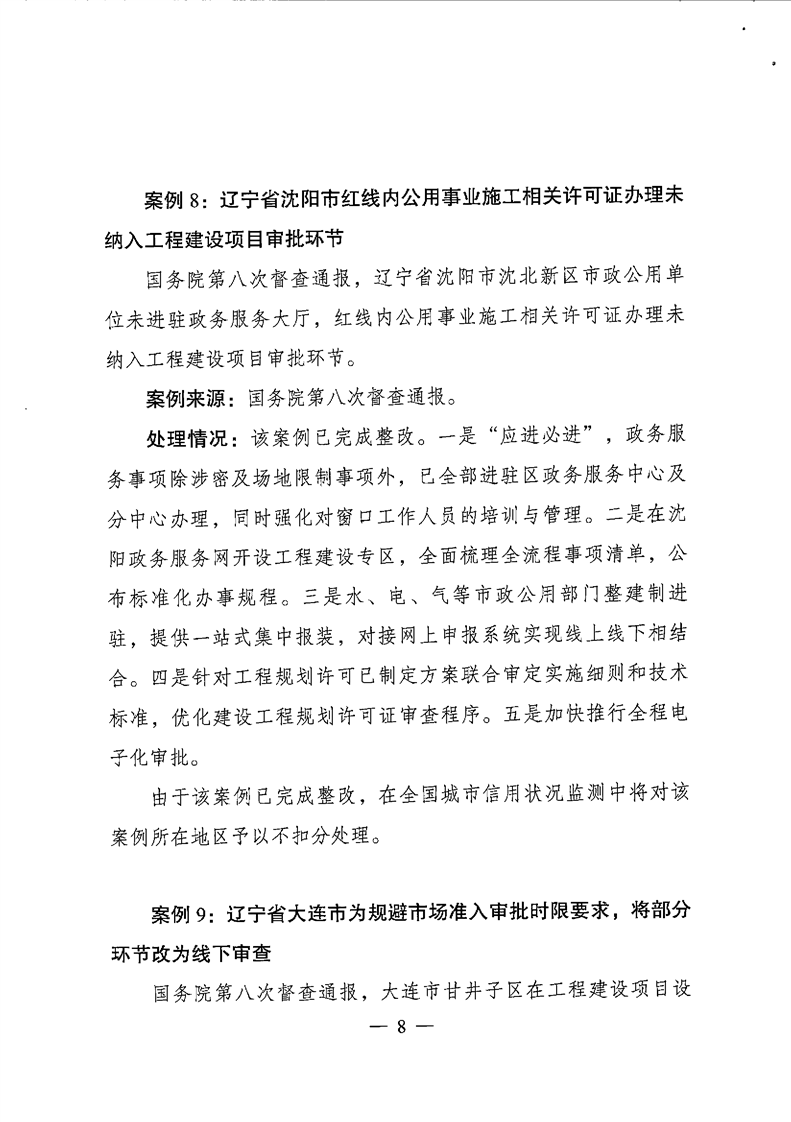 案例 8：辽宁省沈阳市红线内公用事业施工相关许可证办理未纳入工程建设项目审批环节

国务院第八次督查通报，辽宁省沈阳市沈北新区市政公用单位未进驻政务服务大厅，红线内公用事业施工相关许可证办理未纳入工程建设项目审批环节。

案例来源：国务院第八次督查通报。

处理情况：该案例已完成整改。一是“应进必进”，政务服务事项除涉密及场地限制事项外，已全部进驻区政务服务中心及分中心办理，同时强化对窗口工作人员的培训与管理。二是在沈阳政务服务网开设工程建设专区，全面梳理全流程事项清单，公布标准化办事规程。三是水、电、气等市政公用部门整建制进驻，提供一站式集中报装，对接网上申报系统实现线上线下相结合。四是针对工程规划许可已制定方案联合审定实施细则和技术标准，优化建设工程规划许可证审查程序。五是加快推行全程电子化审批。

由于该案例已完成整改，在全国城市信用状况监测中将对该案例所在地区予以不扣分处理。

案例 9：辽宁省大连市为规避市场准入审批时限要求，将部分环节改为线下审查

国务院第八次督查通报，大连市甘井子区在工程建设项目设

— 8 —